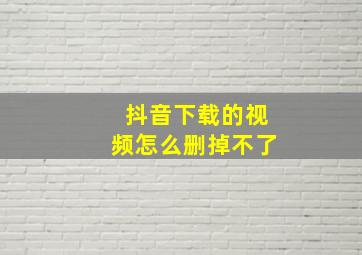 抖音下载的视频怎么删掉不了